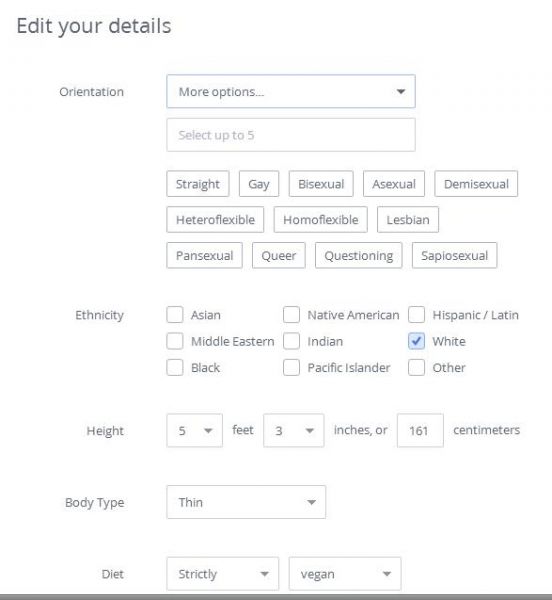 Edit your details

Orientation
More options...
Select up to 5
Straight Gay Bisexual Asexual Demisexual
Heteroflexible Homoflexible Lesbian
Pansexual Queer Questioning Sapiosexual

Ethnicity
Asian Native American Hispanic / Latin
Middle Eastern Indian White
Black Pacific Islander Other

Height
5 feet 3 inches, or 161 centimeters

Body Type
Thin

Diet
Strictly vegan